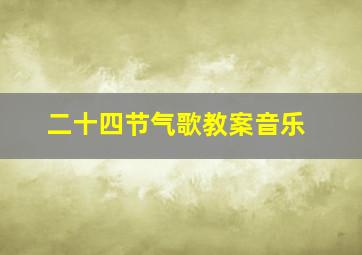 二十四节气歌教案音乐